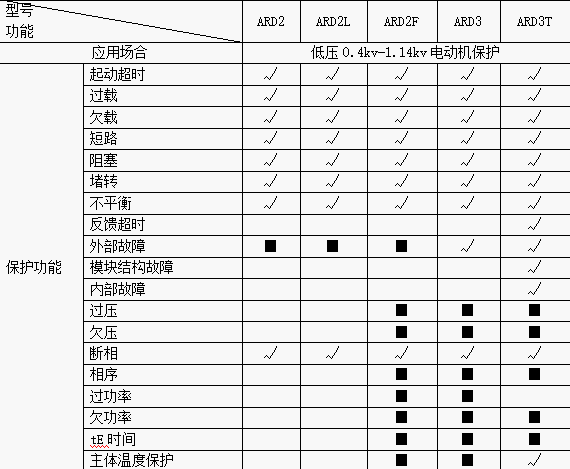 | 型号 功能 | | ARD2 | ARD2L | ARD2F | ARD3 | ARD3T |
|---|---|---|---|---|---|---|
| 应用场合 | | 低压 0.4kv-1.14kv 电动机保护 | | | | |
| 保护功能 | 起动超时 | √ | √ | √ | √ | √ |
| | 过载 | √ | √ | √ | √ | √ |
| | 欠载 | √ | √ | √ | √ | √ |
| | 短路 | √ | √ | √ | √ | √ |
| | 阻塞 | √ | √ | √ | √ | √ |
| | 堵转 | √ | √ | √ | √ | √ |
| | 不平衡 | √ | √ | √ | √ | √ |
| | 反馈超时 | | | | | √ |
| | 外部故障 | ■ | ■ | ■ | √ | √ |
| | 模块结构故障 | | | | | √ |
| | 内部故障 | | | | | √ |
| | 过压 | | | ■ | ■ | ■ |
| | 欠压 | | | ■ | ■ | ■ |
| | 断相 | √ | √ | √ | √ | √ |
| | 相序 | | | ■ | ■ | ■ |
| | 过功率 | | | ■ | ■ | |
| | 欠功率 | | | ■ | ■ | ■ |
| | tE 时间 | | | ■ | ■ | ■ |
| | 主体温度保护 | | | ■ | ■ | √ |